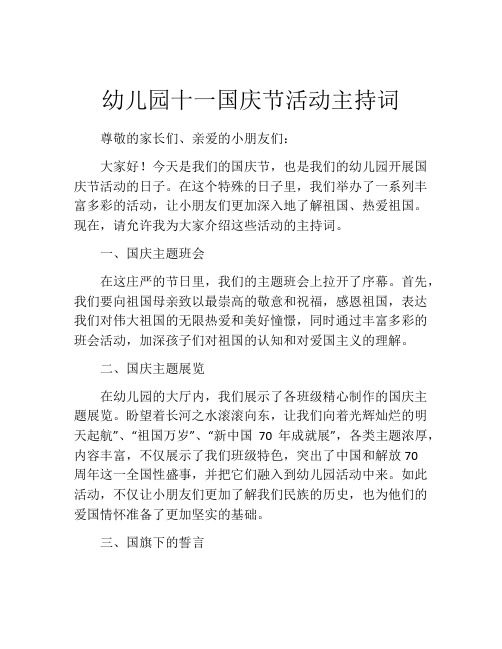 幼儿园十一国庆节活动主持词

尊敬的家长们、亲爱的小朋友们：

大家好！今天是我们的国庆节，也是我们的幼儿园开展国庆节活动的日子。在这个特殊的日子里，我们举办了一系列丰富多彩的活动，让小朋友们更加深入地了解祖国、热爱祖国。现在，请允许我为大家介绍这些活动的主持词。

一、国庆主题班会

在这庄严的节日里，我们的主题班会上拉开了序幕。首先，我们要向祖国母亲致以最崇高的敬意和祝福，感恩祖国，表达我们对伟大祖国的无限热爱和美好憧憬，同时通过丰富多彩的班会活动，加深孩子们对祖国的认知和对爱国主义的理解。

二、国庆主题展览

在幼儿园的大厅内，我们展示了各班级精心制作的国庆主题展览。盼望着长河之水滚滚向东，让我们向着光辉灿烂的明天起航”、“祖国万岁”、“新中国 70 年成就展”，各类主题浓厚，内容丰富，不仅展示了我们班级特色，突出了中国和解放 70 周年这一全国性盛事，并把它们融入到幼儿园活动中来。如此活动，不仅让小朋友们更加了解我们民族的历史，也为他们的爱国情怀准备了更加坚实的基础。

三、国旗下的誓言